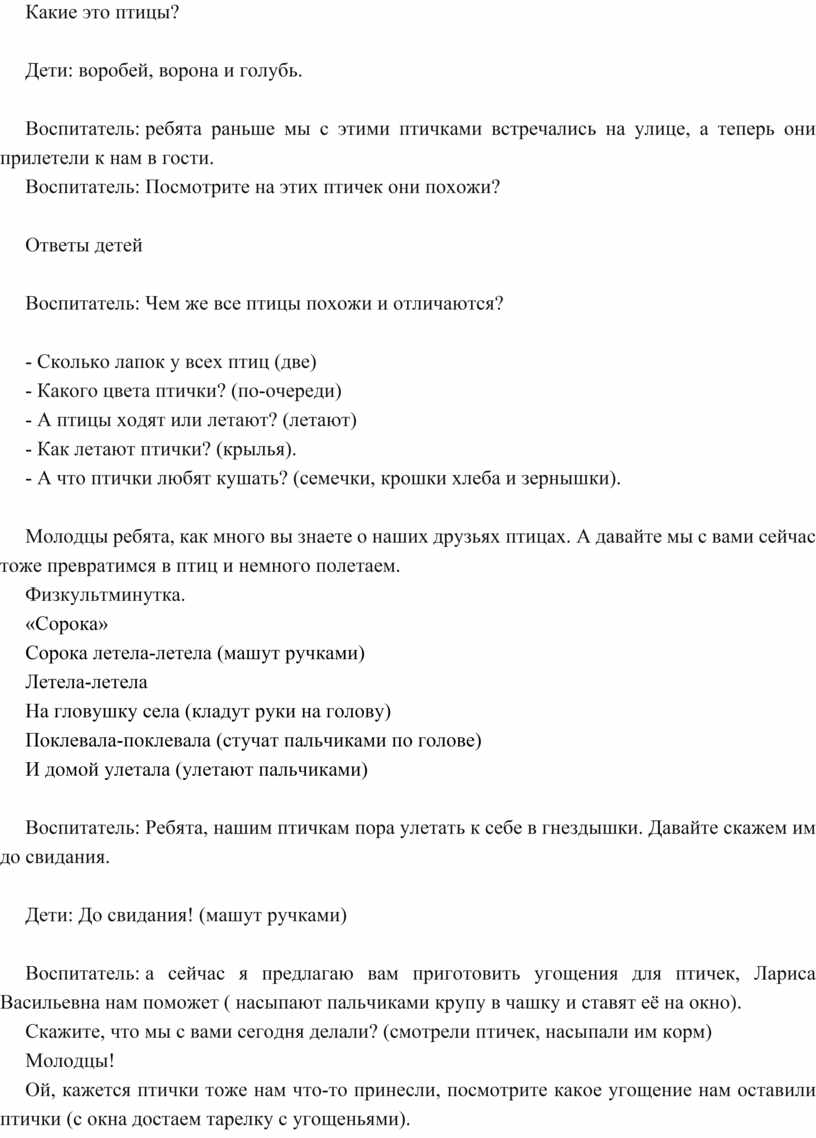 Какие это птицы?

Дети: воробей, ворона и голубь.

Воспитатель: ребята раньше мы с этими птичками встречались на улице, а теперь они прилетели к нам в гости.
Воспитатель: Посмотрите на этих птичек они похожи?

Ответы детей

Воспитатель: Чем же все птицы похожи и отличаются?

- Сколько лапок у всех птиц (две)
- Какого цвета птички? (по-очереди)
- А птицы ходят или летают? (летают)
- Как летают птички? (крылья).
- А что птички любят кушать? (семечки, крошки хлеба и зернышки).

Молодцы ребята, как много вы знаете о наших друзьях птицах. А давайте мы с вами сейчас тоже превратимся в птиц и немного полетаем.
Физкультминутка.
«Сорока»
Сорока летела-летела (машут ручками)
Летела-летела
На гловушку села (кладут руки на голову)
Поклевала-поклевала (стучат пальчиками по голове)
И домой улетала (улетают пальчиками)

Воспитатель: Ребята, нашим птичкам пора улетать к себе в гнездышки. Давайте скажем им до свидания.

Дети: До свидания! (машут ручками)

Воспитатель: а сейчас я предлагаю вам приготовить угощения для птичек, Лариса Васильевна нам поможет ( насыпают пальчиками крупу в чашку и ставят её на окно).
Скажите, что мы с вами сегодня делали? (смотрели птичек, насыпали им корм)
Молодцы!
Ой, кажется птички тоже нам что-то принесли, посмотрите какое угощение нам оставили птички (с окна достаем тарелку с угощеньями).